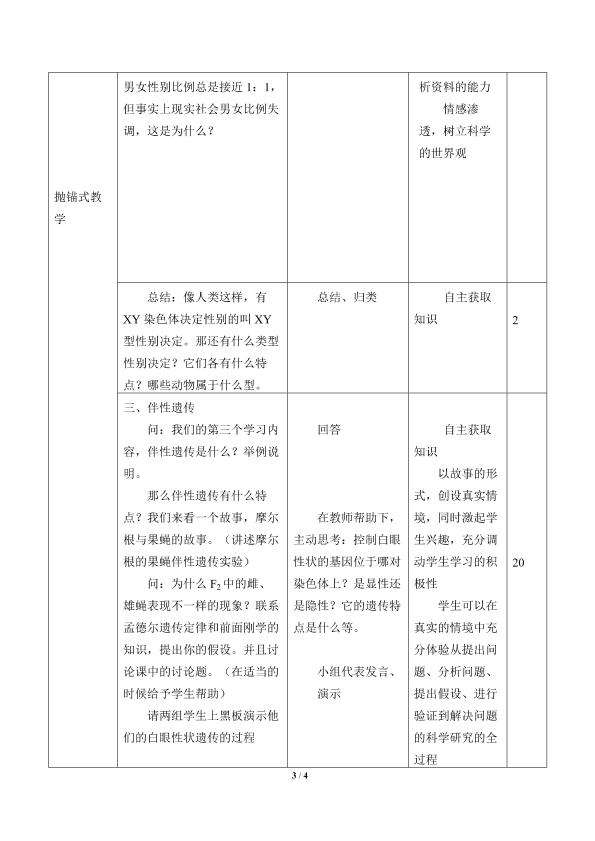 | 抛锚式教学 | 男女性别比例总是接近1：1，但事实上现实社会男女比例失调，这是为什么？ |  | 析资料的能力 情感渗透，树立科学的世界观 |  |
|---|---|---|---|---|
|  | 总结：像人类这样，有XY染色体决定性别的叫XY型性别决定。那还有什么类型性别决定？它们各有什么特点？哪些动物属于什么型。 | 总结、归类 | 自主获取知识 | 2 |
|  | 三、伴性遗传 问：我们的第三个学习内容，伴性遗传是什么？举例说明。 那么伴性遗传有什么特点？我们来看一个故事，摩尔根与果蝇的故事。（讲述摩尔根的果蝇伴性遗传实验） 问：为什么$F_2$中的雌、雄蝇表现不一样的现象？联系孟德尔遗传定律和前面刚学的知识，提出你的假设。并且讨论课中的讨论题。（在适当的时候给予学生帮助） 请两组学生上黑板演示他们的白眼性状遗传的过程 | 回答 在教师帮助下，主动思考：控制白眼性状的基因位于哪对染色体上？是显性还是隐性？它的遗传特点是什么等。 小组代表发言、演示 | 自主获取知识 以故事的形式，创设真实情境，同时激起学生兴趣，充分调动学生学习的积极性 学生可以在真实的情境中充分体验从提出问题、分析问题、提出假设、进行验证到解决问题的科学研究的全过程 | 20 |

3 / 4